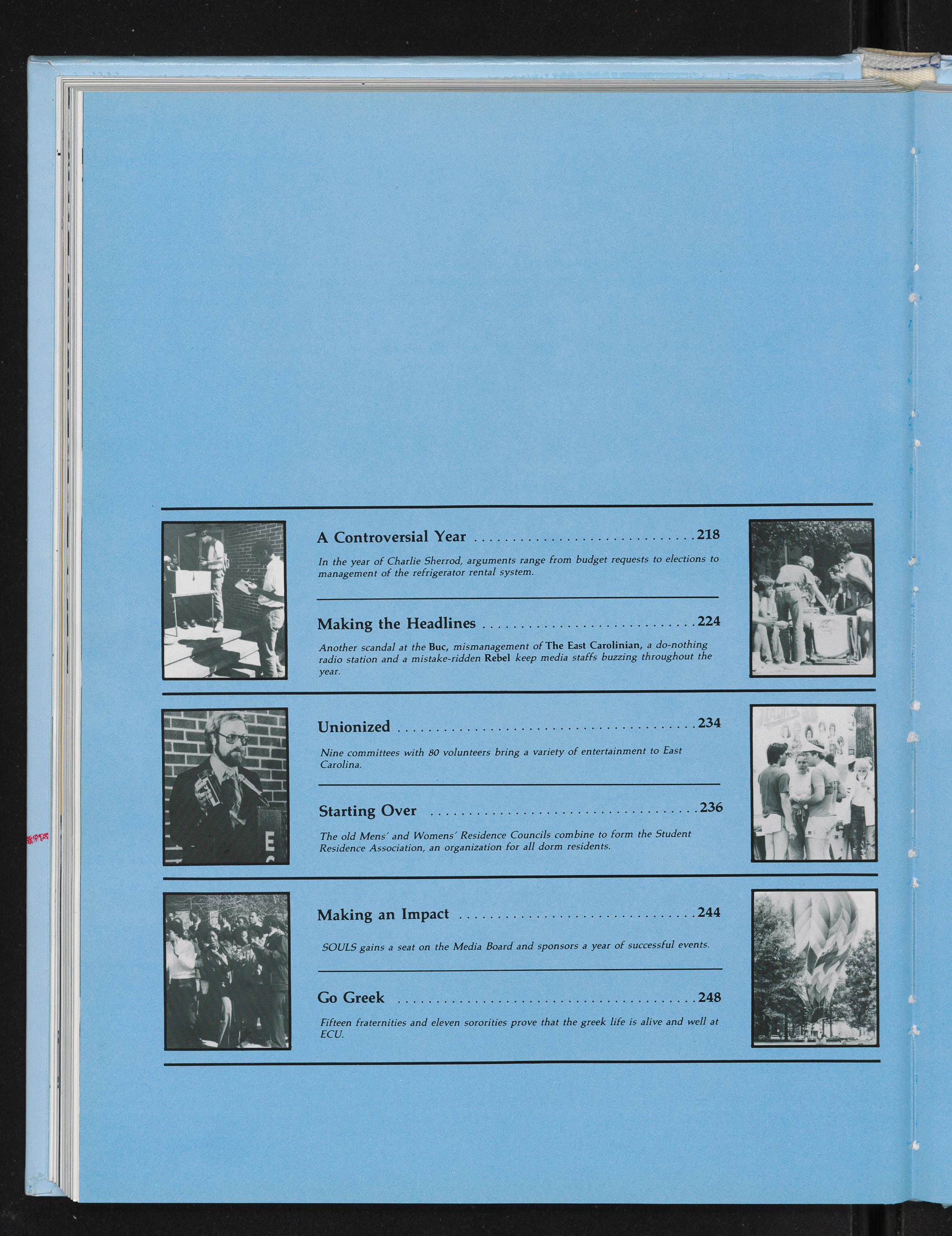 A Controversial Year 218

In the year of Charlie Sherrod, arguments range from budget requests to elections to management of the refrigerator rental system.

Making the Headlines 224

Another scandal at the Buc, mismanagement of The East Carolinian, a do-nothing radio station and a mistake-ridden Rebel keep media staffs buzzing throughout the year.

Unionized 234

Nine committees with 80 volunteers bring a variety of entertainment to East Carolina.

Starting Over 236

The old Mens' and Womens' Residence Councils combine to form the Student Residence Association, an organization for all dorm residents.

Making an Impact 244

SOULS gains a seat on the Media Board and sponsors a year of successful events.

Go Greek 248

Fifteen fraternities and eleven sororities prove that the greek life is alive and well at ECU.